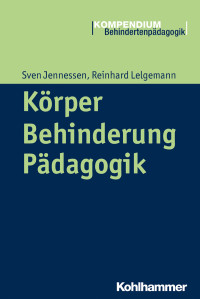 KOMPENDIUM
Behindertenpädagogik

Sven Jennessen, Reinhard Lelgemann

Körper
Behinderung
Pädagogik

Kohlhammer